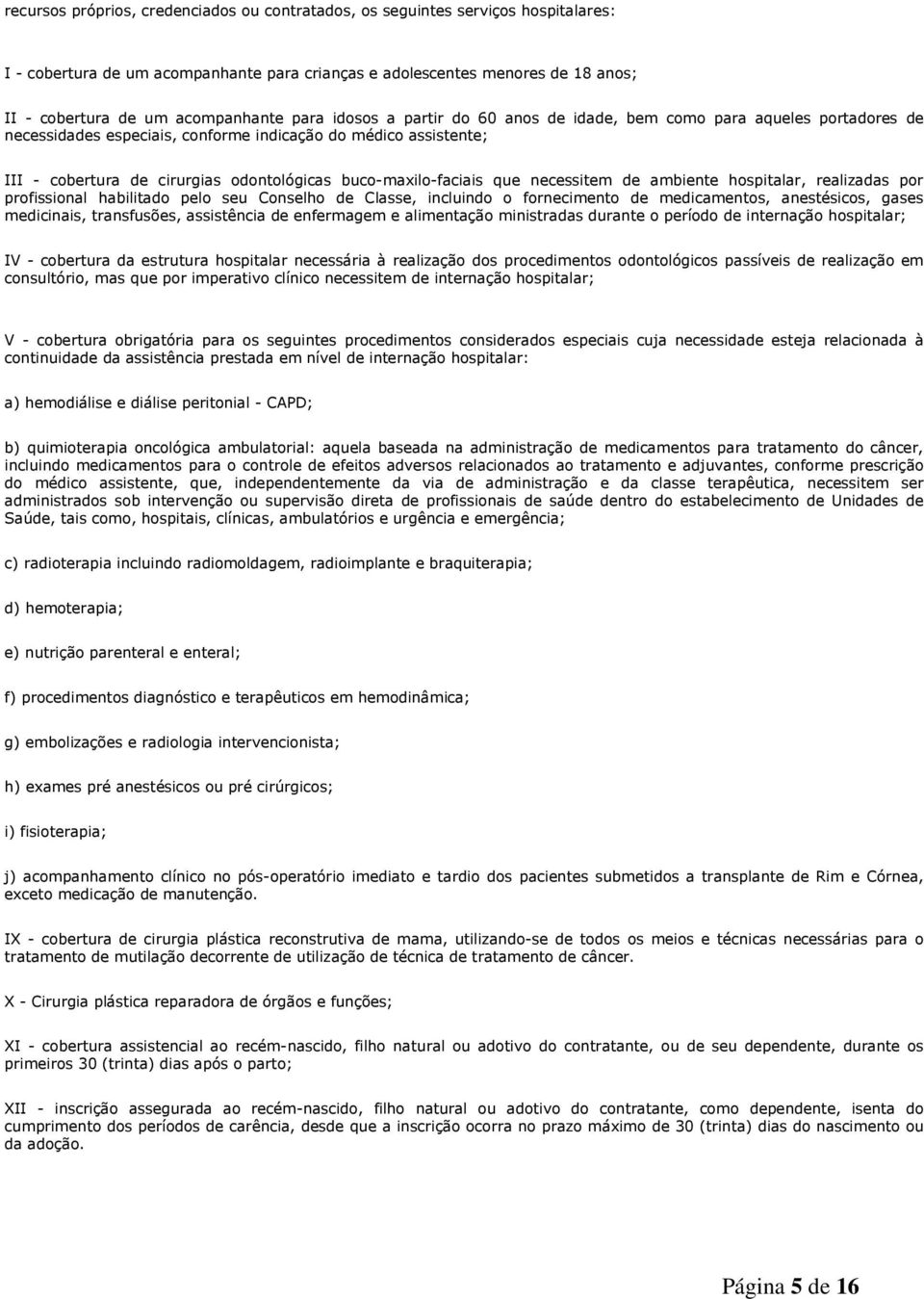 recursos próprios, credenciados ou contratados, os seguintes serviços hospitalares:

I - cobertura de um acompanhante para crianças e adolescentes menores de 18 anos;

II - cobertura de um acompanhante para idosos a partir do 60 anos de idade, bem como para aqueles portadores de necessidades especiais, conforme indicação do médico assistente;

III - cobertura de cirurgias odontológicas buco-maxilo-faciais que necessitem de ambiente hospitalar, realizadas por profissional habilitado pelo seu Conselho de Classe, incluindo o fornecimento de medicamentos, anestésicos, gases medicinais, transfusões, assistência de enfermagem e alimentação ministradas durante o período de internação hospitalar;

IV - cobertura da estrutura hospitalar necessária à realização dos procedimentos odontológicos passíveis de realização em consultório, mas que por imperativo clínico necessitem de internação hospitalar;

V - cobertura obrigatória para os seguintes procedimentos considerados especiais cuja necessidade esteja relacionada à continuidade da assistência prestada em nível de internação hospitalar:

a) hemodiálise e diálise peritonial - CAPD;

b) quimioterapia oncológica ambulatorial: aquela baseada na administração de medicamentos para tratamento do câncer, incluindo medicamentos para o controle de efeitos adversos relacionados ao tratamento e adjuvantes, conforme prescrição do médico assistente, que, independentemente da via de administração e da classe terapêutica, necessitem ser administrados sob intervenção ou supervisão direta de profissionais de saúde dentro do estabelecimento de Unidades de Saúde, tais como, hospitais, clínicas, ambulatórios e urgência e emergência;

c) radioterapia incluindo radiomoldagem, radioimplante e braquiterapia;

d) hemoterapia;

e) nutrição parenteral e enteral;

f) procedimentos diagnóstico e terapêuticos em hemodinâmica;

g) embolizações e radiologia intervencionista;

h) exames pré anestésicos ou pré cirúrgicos;

i) fisioterapia;

j) acompanhamento clínico no pós-operatório imediato e tardio dos pacientes submetidos a transplante de Rim e Córnea, exceto medicação de manutenção.

IX - cobertura de cirurgia plástica reconstrutiva de mama, utilizando-se de todos os meios e técnicas necessárias para o tratamento de mutilação decorrente de utilização de técnica de tratamento de câncer.

X - Cirurgia plástica reparadora de órgãos e funções;

XI - cobertura assistencial ao recém-nascido, filho natural ou adotivo do contratante, ou de seu dependente, durante os primeiros 30 (trinta) dias após o parto;

XII - inscrição assegurada ao recém-nascido, filho natural ou adotivo do contratante, como dependente, isenta do cumprimento dos períodos de carência, desde que a inscrição ocorra no prazo máximo de 30 (trinta) dias do nascimento ou da adoção.

Página 5 de 16